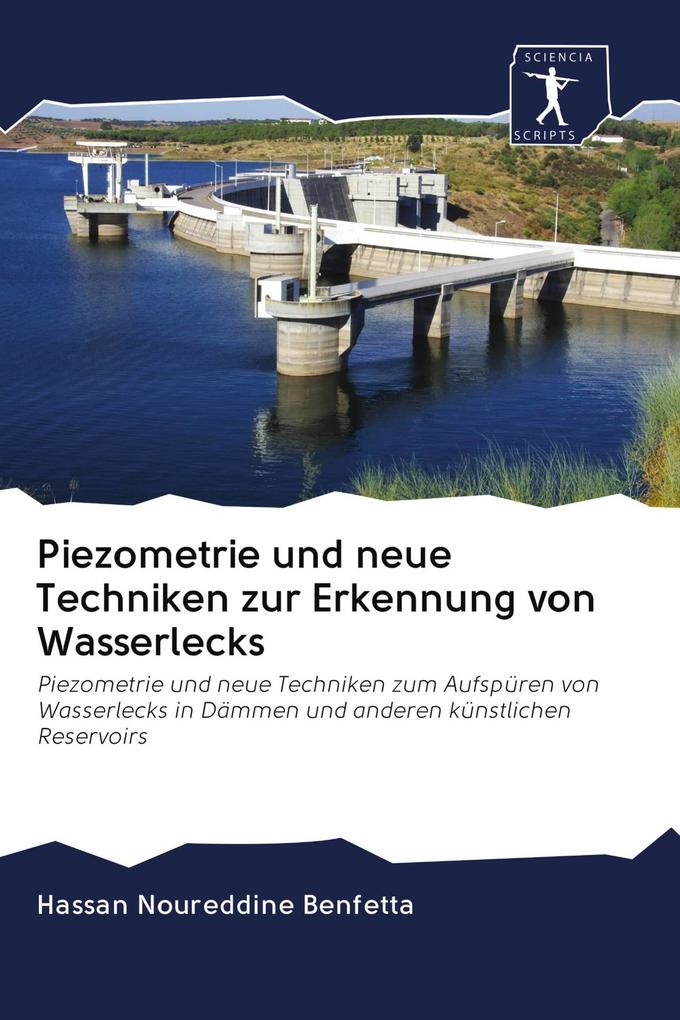 SCIENCIA
SCRIPTS

Piezometrie und neue Techniken zur Erkennung von Wasserlecks

Piezometrie und neue Techniken zum Aufspüren von Wasserlecks in Dämmen und anderen künstlichen Reservoirs

Hassan Noureddine Benfetta